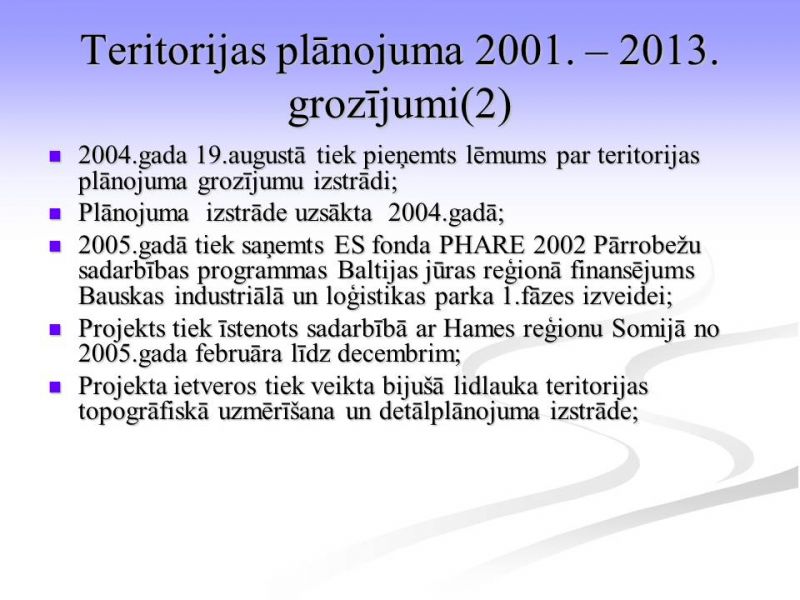 Teritorijas plānojuma 2001. – 2013. grozījumi(2)

- 2004.gada 19.augustā tiek pieņemts lēmums par teritorijas plānojuma grozījumu izstrādi;
- Plānojuma izstrāde uzsākta 2004.gadā;
- 2005.gadā tiek saņemts ES fonda PHARE 2002 Pārrobežu sadarbības programmas Baltijas jūras reģionā finansējums Bauskas industriālā un loģistikas parka 1.fāzes izveidei;
- Projekts tiek īstenots sadarbībā ar Hames reģionu Somijā no 2005.gada februāra līdz decembrim;
- Projekta ietveros tiek veikta bijušā lidlauka teritorijas topogrāfiskā uzmērīšana un detālplānojuma izstrāde;